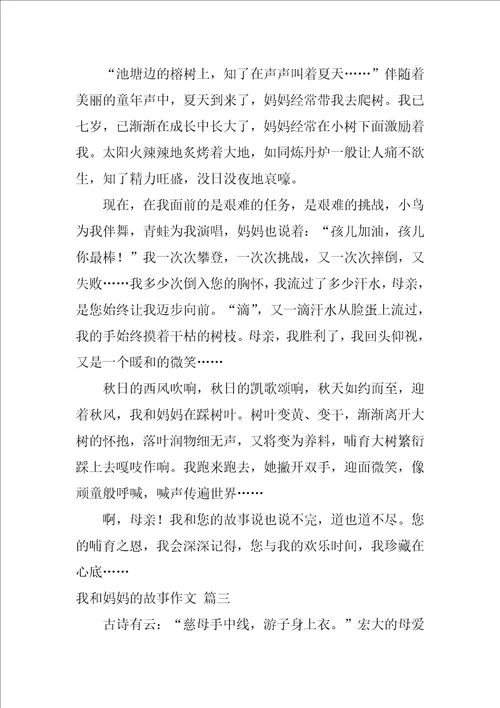 “池塘边的榕树上，知了在声声叫着夏天……”伴随着美丽的童年声中，夏天到来了，妈妈经常带我去爬树。我已七岁，已渐渐在成长中长大了，妈妈经常在小树下面激励着我。太阳火辣辣地炙烤着大地，如同炼丹炉一般让人痛不欲生，知了精力旺盛，没日没夜地哀嚎。

现在，在我面前的是艰难的任务，是艰难的挑战，小鸟为我伴舞，青蛙为我演唱，妈妈也说着：“孩儿加油，孩儿你最棒！”我一次次攀登，一次次挑战，又一次次摔倒，又失败……我多少次倒入您的胸怀，我流过了多少汗水，母亲，是您始终让我迈步向前。“滴”，又一滴汗水从脸蛋上流过，我的手始终摸着干枯的树枝。母亲，我胜利了，我回头仰视，又是一个暖和的微笑……

秋日的西风吹响，秋日的凯歌颂响，秋天如约而至，迎着秋风，我和妈妈在踩树叶。树叶变黄、变干，渐渐离开大树的怀抱，落叶润物细无声，又将变为养料，哺育大树繁衍踩上去嘎吱作响。我跑来跑去，她撇开双手，迎面微笑，像顽童般呼喊，喊声传遍世界……

啊，母亲！我和您的故事说也说不完，道也道不尽。您的哺育之恩，我会深深记得，您与我的欢乐时间，我珍藏在心底……

我和妈妈的故事作文 篇三

古诗有云：“慈母手中线，游子身上衣。”宏大的母爱